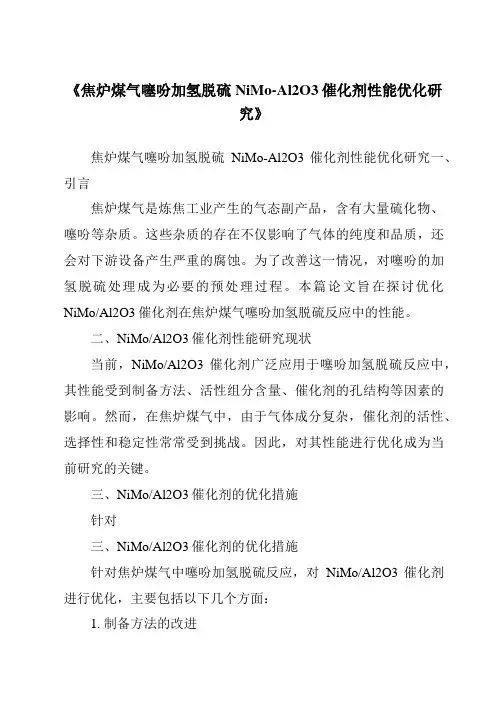 《焦炉煤气噻吩加氢脱硫 NiMo-Al2O3 催化剂性能优化研究》

焦炉煤气噻吩加氢脱硫 NiMo-Al2O3 催化剂性能优化研究一、引言

焦炉煤气是炼焦工业产生的气态副产品，含有大量硫化物、噻吩等杂质。这些杂质的存在不仅影响了气体的纯度和品质，还会对下游设备产生严重的腐蚀。为了改善这一情况，对噻吩的加氢脱硫处理成为必要的预处理过程。本篇论文旨在探讨优化 NiMo/Al2O3 催化剂在焦炉煤气噻吩加氢脱硫反应中的性能。

二、NiMo/Al2O3 催化剂性能研究现状

当前，NiMo/Al2O3 催化剂广泛应用于噻吩加氢脱硫反应中，其性能受到制备方法、活性组分含量、催化剂的孔结构等因素的影响。然而，在焦炉煤气中，由于气体成分复杂，催化剂的活性、选择性和稳定性常常受到挑战。因此，对其性能进行优化成为当前研究的关键。

三、NiMo/Al2O3 催化剂的优化措施

针对

三、NiMo/Al2O3 催化剂的优化措施

针对焦炉煤气中噻吩加氢脱硫反应，对 NiMo/Al2O3 催化剂进行优化，主要包括以下几个方面：

1. 制备方法的改进